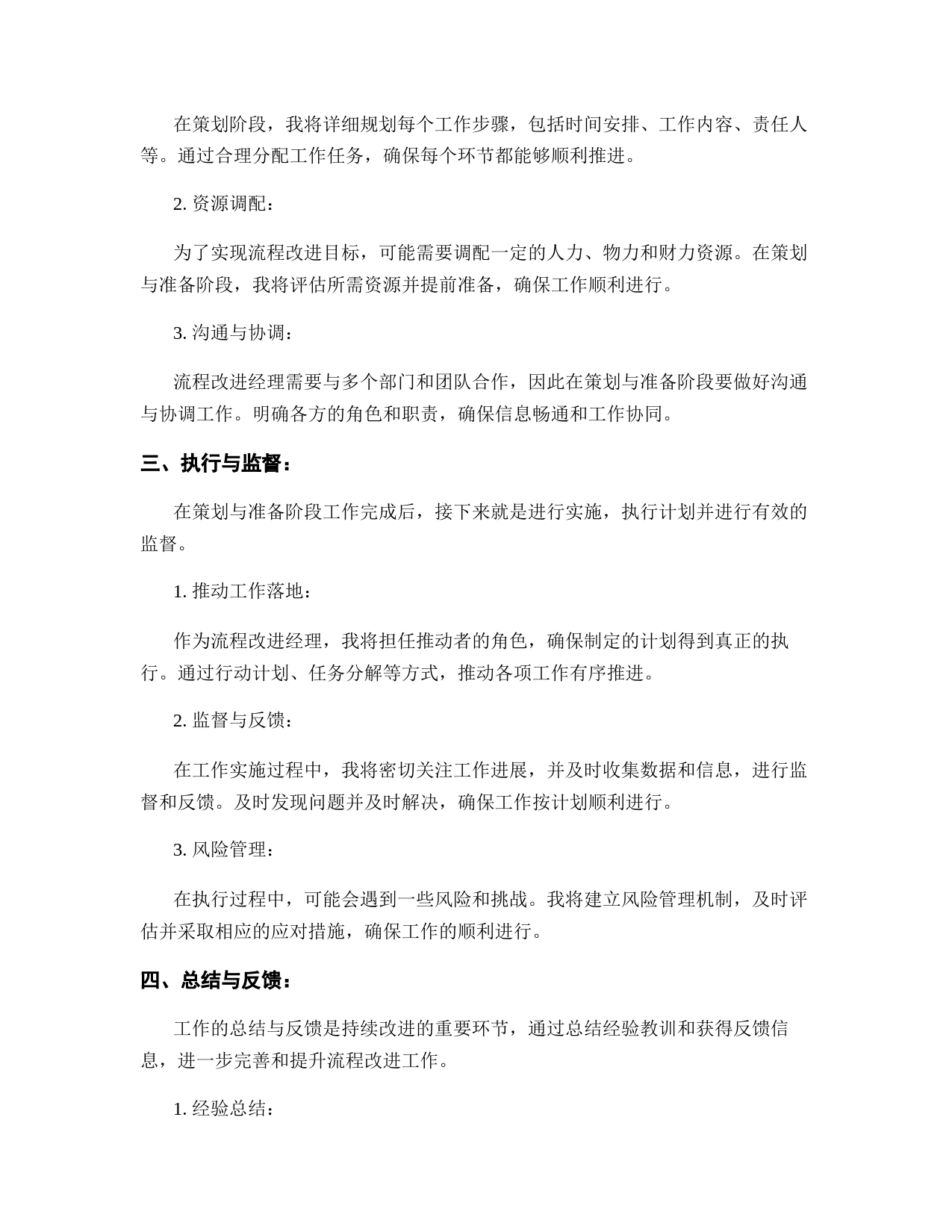 在策划阶段，我将详细规划每个工作步骤，包括时间安排、工作内容、责任人等。通过合理分配工作任务，确保每个环节都能够顺利推进。

2. 资源调配：

为了实现流程改进目标，可能需要调配一定的人力、物力和财力资源。在策划与准备阶段，我将评估所需资源并提前准备，确保工作顺利进行。

3. 沟通与协调：

流程改进经理需要与多个部门和团队合作，因此在策划与准备阶段要做好沟通与协调工作。明确各方的角色和职责，确保信息畅通和工作协同。

三、执行与监督：

在策划与准备阶段工作完成后，接下来就是进行实施，执行计划并进行有效的监督。

1. 推动工作落地：

作为流程改进经理，我将担任推动者的角色，确保制定的计划得到真正的执行。通过行动计划、任务分解等方式，推动各项工作有序推进。

2. 监督与反馈：

在工作实施过程中，我将密切关注工作进展，并及时收集数据和信息，进行监督和反馈。及时发现问题并及时解决，确保工作按计划顺利进行。

3. 风险管理：

在执行过程中，可能会遇到一些风险和挑战。我将建立风险管理机制，及时评估并采取相应的应对措施，确保工作的顺利进行。

四、总结与反馈：

工作的总结与反馈是持续改进的重要环节，通过总结经验教训和获得反馈信息，进一步完善和提升流程改进工作。

1. 经验总结：